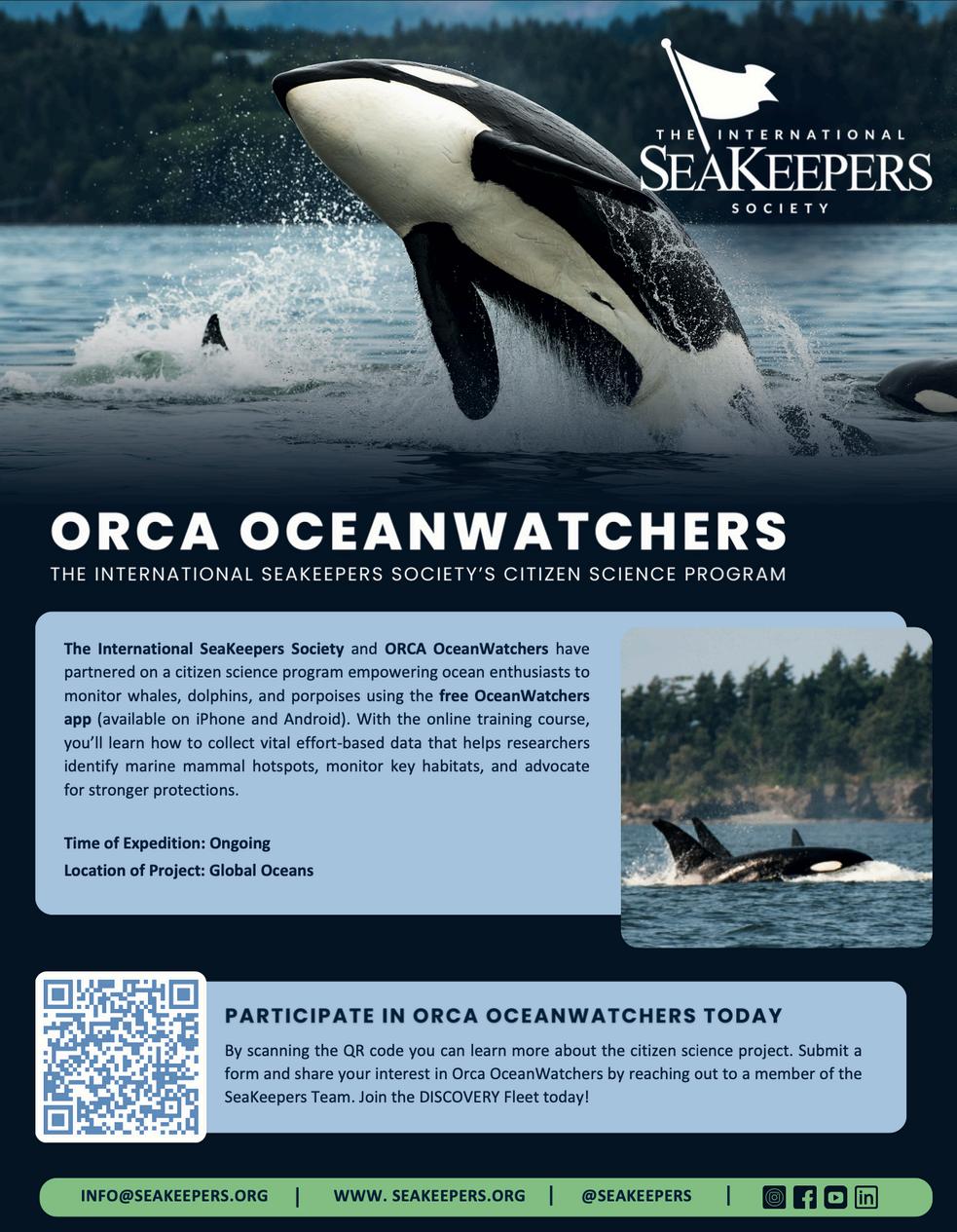 THE INTERNATIONAL
SEAKEEPERS
SOCIETY

ORCA OCEANWATCHERS
THE INTERNATIONAL SEAKEEPERS SOCIETY'S CITIZEN SCIENCE PROGRAM

The International SeaKeepers Society and ORCA OceanWatchers have partnered on a citizen science program empowering ocean enthusiasts to monitor whales, dolphins, and porpoises using the free OceanWatchers app (available on iPhone and Android). With the online training course, you'll learn how to collect vital effort-based data that helps researchers identify marine mammal hotspots, monitor key habitats, and advocate for stronger protections.

Time of Expedition: Ongoing
Location of Project: Global Oceans

PARTICIPATE IN ORCA OCEANWATCHERS TODAY
By scanning the QR code you can learn more about the citizen science project. Submit a form and share your interest in Orca OceanWatchers by reaching out to a member of the SeaKeepers Team. Join the DISCOVERY Fleet today!

INFO@SEAKEEPERS.ORG | WWW. SEAKEEPERS.ORG | @SEAKEEPERS |